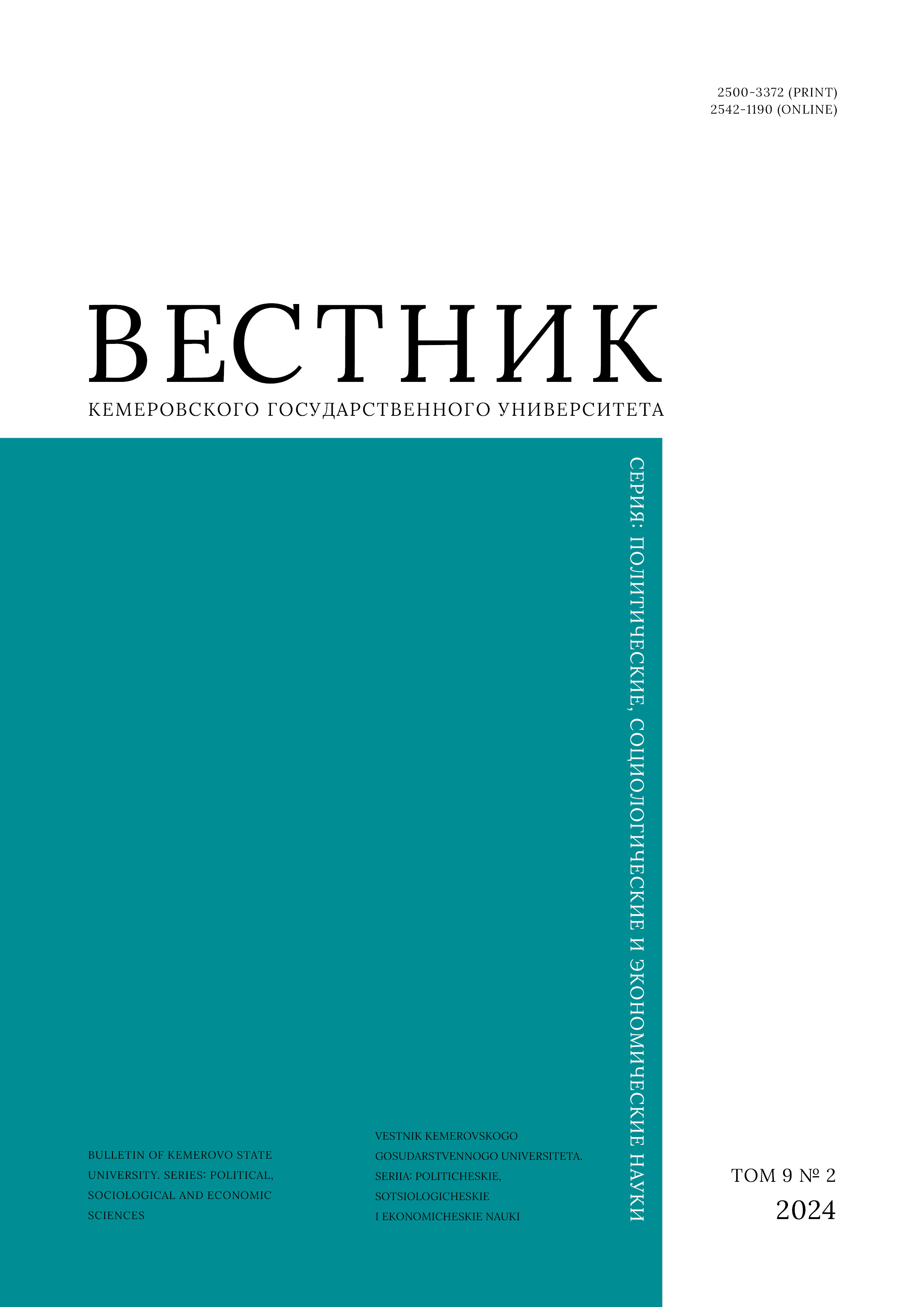 2500-3372 (PRINT)
2542-1190 (ONLINE)

ВЕСТНИК
КЕМЕРОВСКОГО ГОСУДАРСТВЕННОГО УНИВЕРСИТЕТА

СЕРИЯ: ПОЛИТИЧЕСКИЕ, СОЦИОЛОГИЧЕСКИЕ И ЭКОНОМИЧЕСКИЕ НАУКИ

BULLETIN OF KEMEROVO STATE UNIVERSITY. SERIES: POLITICAL, SOCIOLOGICAL AND ECONOMIC SCIENCES

VESTNIK KEMEROVSKOGO GOSUDARSTVENNOGO UNIVERSITETA. SERIIA: POLITICHESKIE, SOTSIOLOGICHESKIE I EKONOMICHESKIE NAUKI

ТОМ 9 № 2
2024